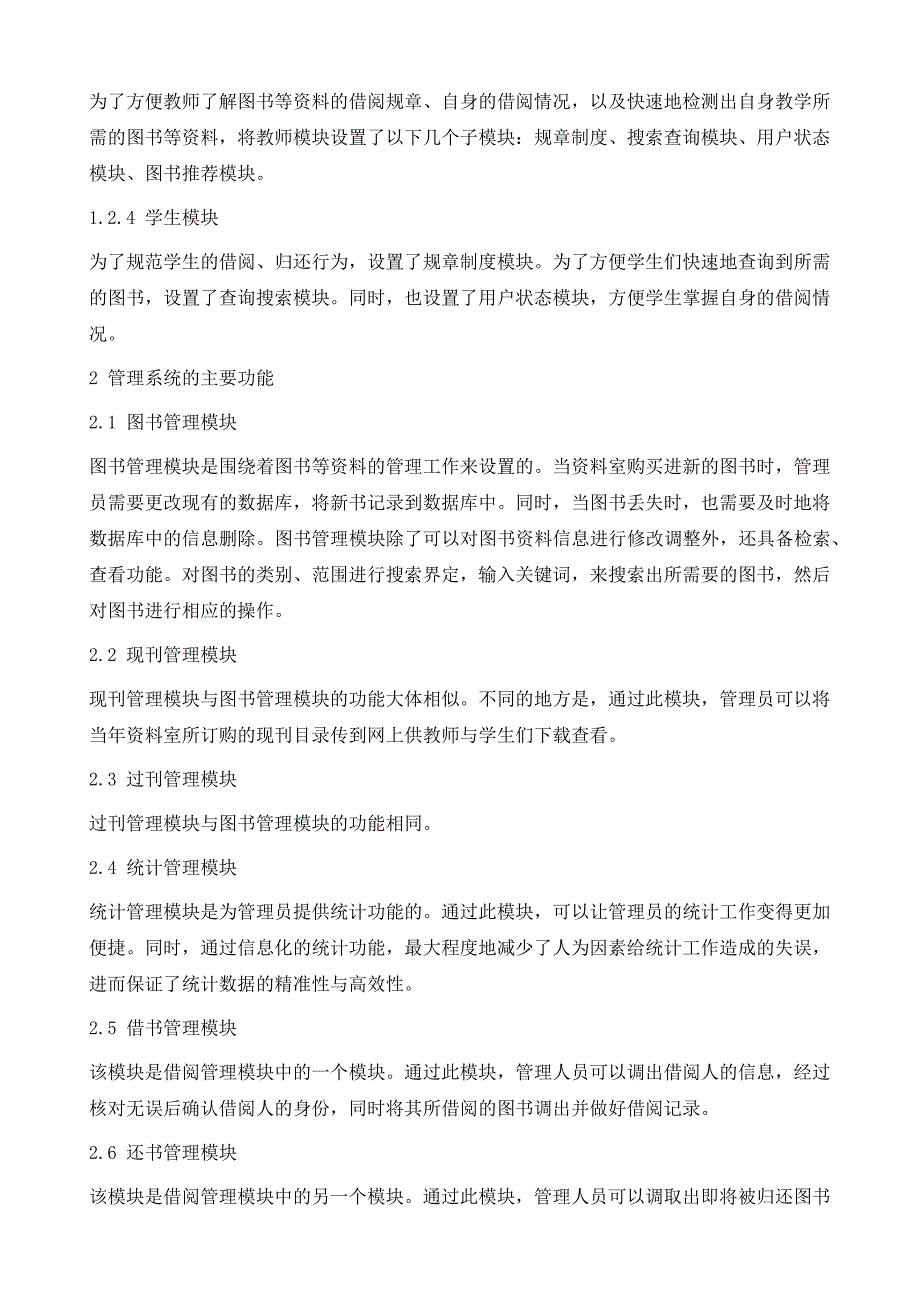 为了方便教师了解图书等资料的借阅规章、自身的借阅情况，以及快速地检测出自身教学所需的图书等资料，将教师模块设置了以下几个子模块：规章制度、搜索查询模块、用户状态模块、图书推荐模块。

1.2.4 学生模块

为了规范学生的借阅、归还行为，设置了规章制度模块。为了方便学生们快速地查询到所需的图书，设置了查询搜索模块。同时，也设置了用户状态模块，方便学生掌握自身的借阅情况。

2 管理系统的主要功能

2.1 图书管理模块

图书管理模块是围绕着图书等资料的管理工作来设置的。当资料室购买进新的图书时，管理员需要更改现有的数据库，将新书记录到数据库中。同时，当图书丢失时，也需要及时地将数据库中的信息删除。图书管理模块除了可以对图书资料信息进行修改调整外，还具备检索、查看功能。对图书的类别、范围进行搜索界定，输入关键词，来搜索出所需要的图书，然后对图书进行相应的操作。

2.2 现刊管理模块

现刊管理模块与图书管理模块的功能大体相似。不同的地方是，通过此模块，管理员可以将当年资料室所订购的现刊目录传到网上供教师与学生们下载查看。

2.3 过刊管理模块

过刊管理模块与图书管理模块的功能相同。

2.4 统计管理模块

统计管理模块是为管理员提供统计功能的。通过此模块，可以让管理员的统计工作变得更加便捷。同时，通过信息化的统计功能，最大程度地减少了人为因素给统计工作造成的失误，进而保证了统计数据的精准性与高效性。

2.5 借书管理模块

该模块是借阅管理模块中的一个模块。通过此模块，管理人员可以调出借阅人的信息，经过核对无误后确认借阅人的身份，同时将其所借阅的图书调出并做好借阅记录。

2.6 还书管理模块

该模块是借阅管理模块中的另一个模块。通过此模块，管理人员可以调取出即将被归还图书